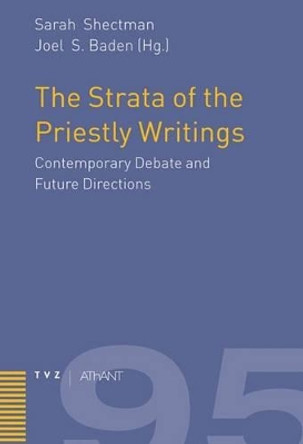 Sarah Shectman
Joel S. Baden (Hg.)

The Strata of the Priestly Writings

Contemporary Debate and Future Directions

TVZ | AThANT

95